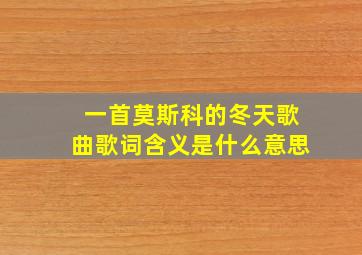 一首莫斯科的冬天歌曲歌词含义是什么意思